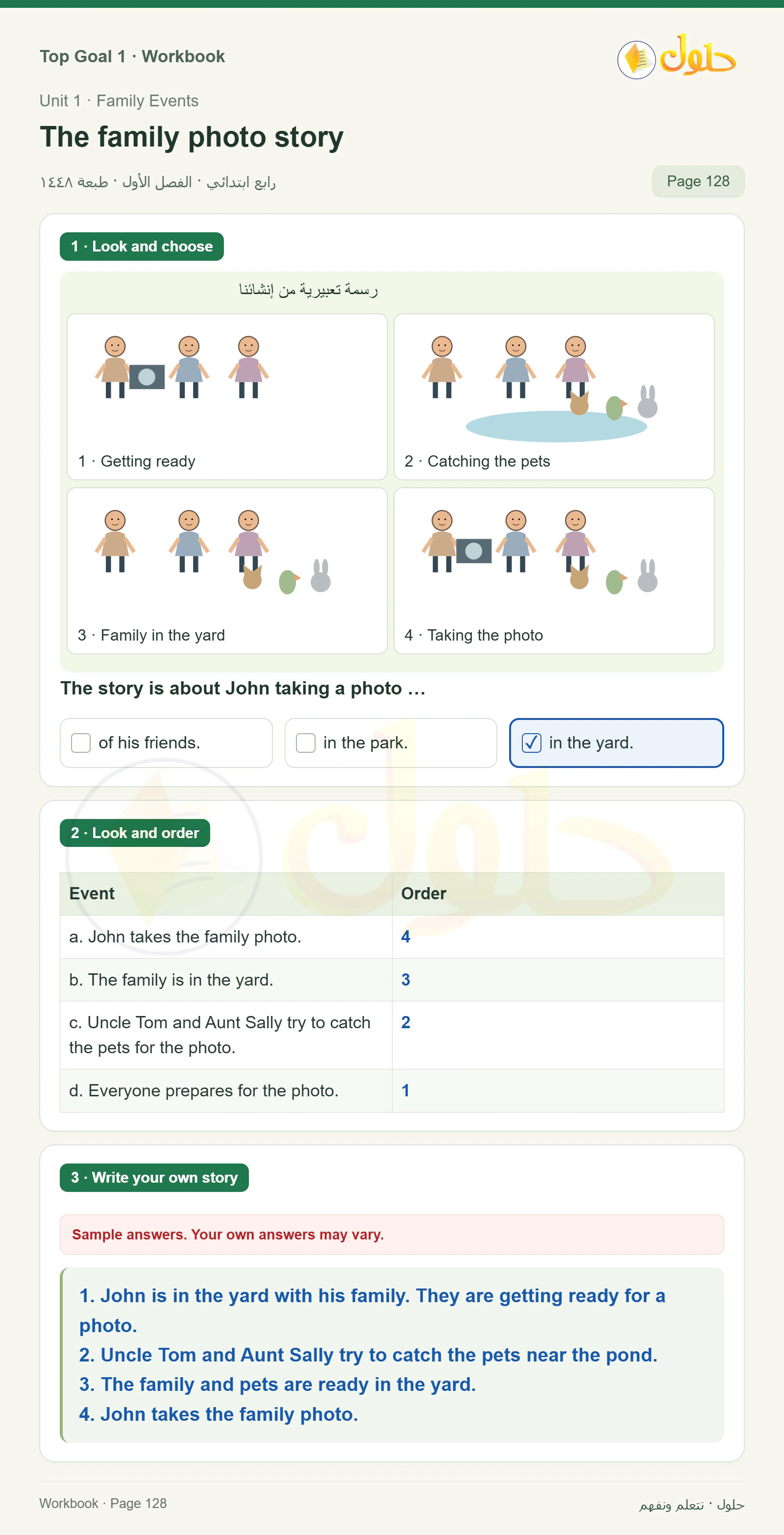 Top Goal 1 · Workbook

حلول

Unit 1 · Family Events

The family photo story

رابع ابتدائي · الفصل الأول · طبعة ١٤٤٨

Page 128

1 · Look and choose

رسمة تعبيرية من إنشائنا

1 · Getting ready

2 · Catching the pets

3 · Family in the yard

4 · Taking the photo

The story is about John taking a photo …

☐ of his friends.

☐ in the park.

☑ in the yard.

2 · Look and order

| Event | Order |
|---|---|
| a. John takes the family photo. | 4 |
| b. The family is in the yard. | 3 |
| c. Uncle Tom and Aunt Sally try to catch the pets for the photo. | 2 |
| d. Everyone prepares for the photo. | 1 |

3 · Write your own story

Sample answers. Your own answers may vary.

1. John is in the yard with his family. They are getting ready for a photo.
2. Uncle Tom and Aunt Sally try to catch the pets near the pond.
3. The family and pets are ready in the yard.
4. John takes the family photo.

Workbook · Page 128

حلول · نتعلم ونفهم